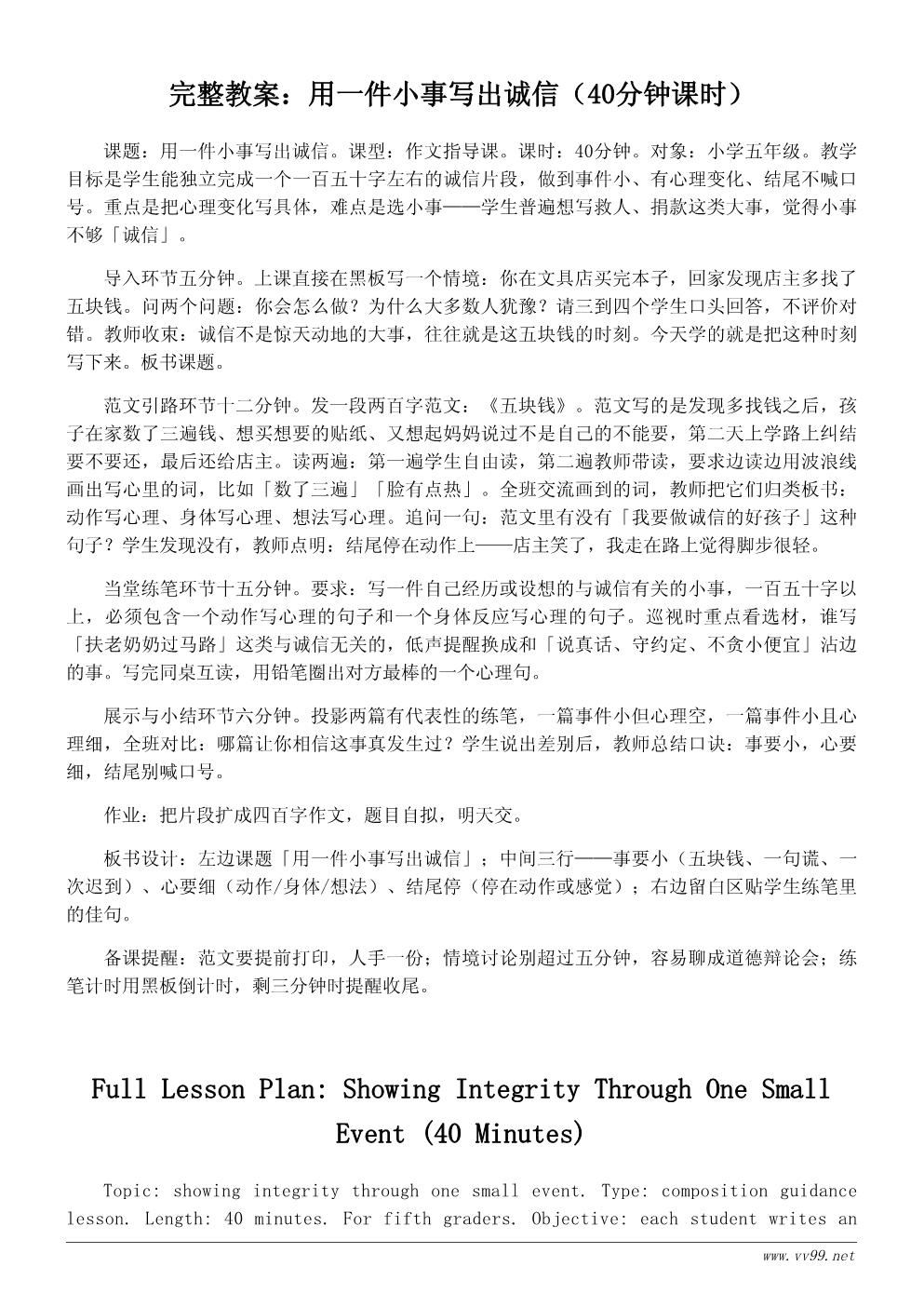 完整教案：用一件小事写出诚信（40分钟课时）

课题：用一件小事写出诚信。课型：作文指导课。课时：40分钟。对象：小学五年级。教学目标是学生能独立完成一个一百五十字左右的诚信片段，做到事件小、有心理变化、结尾不喊口号。重点是把心理变化写具体，难点是选小事——学生普遍想写救人、捐款这类大事，觉得小事不够「诚信」。

导入环节五分钟。上课直接在黑板写一个情境：你在文具店买完本子，回家发现店主多找了五块钱。问两个问题：你会怎么做？为什么大多数人犹豫？请三到四个学生口头回答，不评价对错。教师收束：诚信不是惊天动地的大事，往往就是这五块钱的时刻。今天学的就是把这种时刻写下来。板书课题。

范文引路环节十二分钟。发一段两百字范文：《五块钱》。范文写的是发现多找钱之后，孩子在家数了三遍钱、想买想要的贴纸、又想起妈妈说过不是自己的不能要，第二天上学路上纠结要不要还，最后还给店主。读两遍：第一遍学生自由读，第二遍教师带读，要求边读边用波浪线画出写心里的词，比如「数了三遍」「脸有点热」。全班交流画到的词，教师把它们归类板书：动作写心理、身体写心理、想法写心理。追问一句：范文里有没有「我要做诚信的好孩子」这种句子？学生发现没有，教师点明：结尾停在动作上——店主笑了，我走在路上觉得脚步很轻。

当堂练笔环节十五分钟。要求：写一件自己经历或设想的与诚信有关的小事，一百五十字以上，必须包含一个动作写心理的句子和一个身体反应写心理的句子。巡视时重点看选材，谁写「扶老奶奶过马路」这类与诚信无关的，低声提醒换成和「说真话、守约定、不贪小便宜」沾边的事。写完同桌互读，用铅笔圈出对方最棒的一个心理句。

展示与小结环节六分钟。投影两篇有代表性的练笔，一篇事件小但心理空，一篇事件小且心理细，全班对比：哪篇让你相信这事真发生过？学生说出差别后，教师总结口诀：事要小，心要细，结尾别喊口号。

作业：把片段扩成四百字作文，题目自拟，明天交。

板书设计：左边课题「用一件小事写出诚信」；中间三行——事要小（五块钱、一句谎、一次迟到）、心要细（动作/身体/想法）、结尾停（停在动作或感觉）；右边留白区贴学生练笔里的佳句。

备课提醒：范文要提前打印，人手一份；情境讨论别超过五分钟，容易聊成道德辩论会；练笔计时用黑板倒计时，剩三分钟时提醒收尾。

Full Lesson Plan: Showing Integrity Through One Small Event (40 Minutes)

Topic: showing integrity through one small event. Type: composition guidance lesson. Length: 40 minutes. For fifth graders. Objective: each student writes an

www.vv99.net